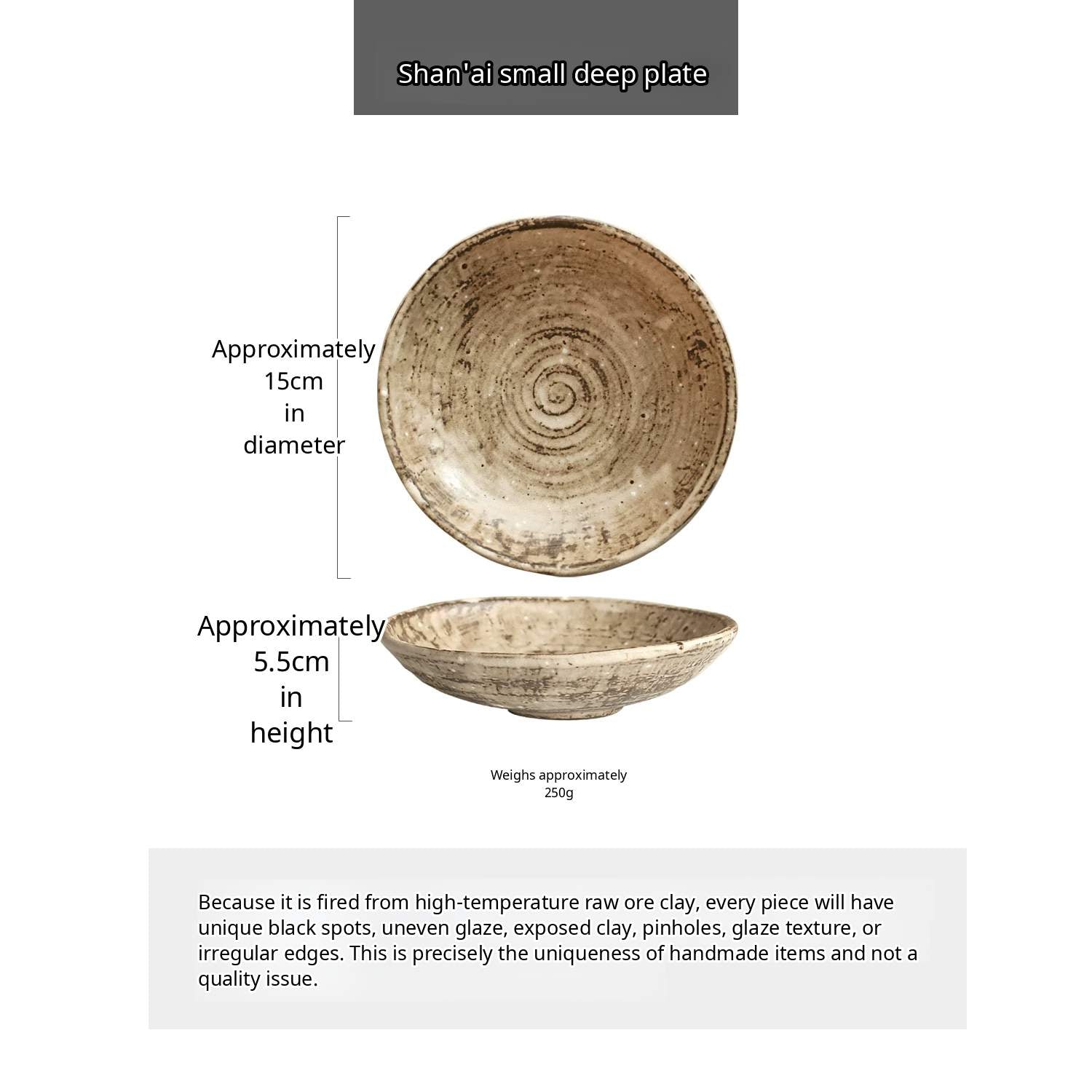 Shan'ai small deep plate

Approximately 15cm in diameter

Approximately 5.5cm in height

Weighs approximately 250g

Because it is fired from high-temperature raw ore clay, every piece will have unique black spots, uneven glaze, exposed clay, pinholes, glaze texture, or irregular edges. This is precisely the uniqueness of handmade items and not a quality issue.